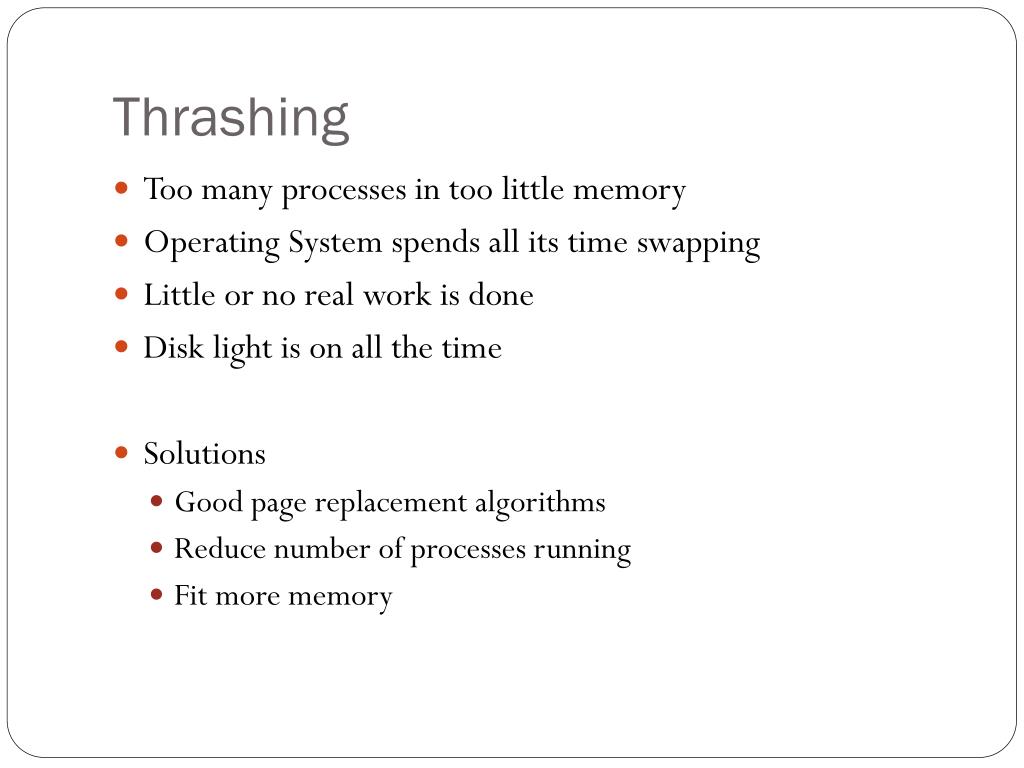 Thrashing

- Too many processes in too little memory
- Operating System spends all its time swapping
- Little or no real work is done
- Disk light is on all the time

- Solutions
  - Good page replacement algorithms
  - Reduce number of processes running
  - Fit more memory